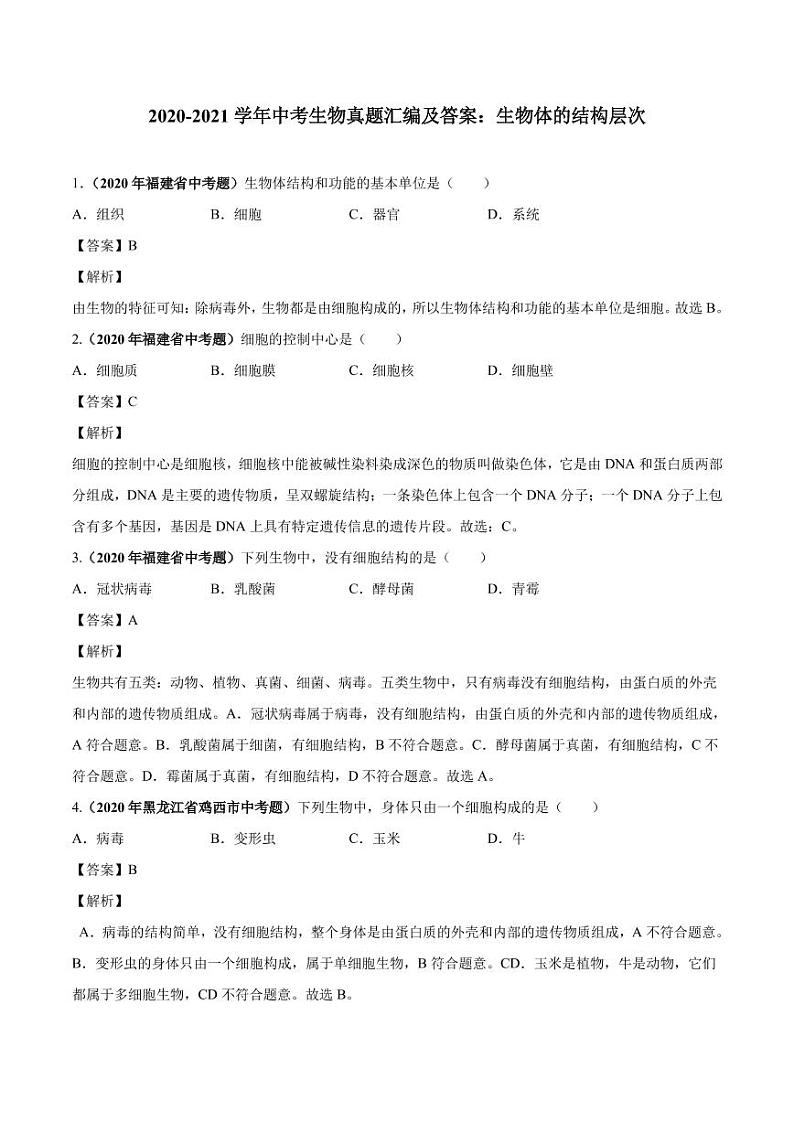 2020-2021 学年中考生物真题汇编及答案：生物体的结构层次

1.（2020 年福建省中考题）生物体结构和功能的基本单位是（　　）

A．组织　　B．细胞　　C．器官　　D．系统

【答案】B

【解析】

由生物的特征可知：除病毒外，生物都是由细胞构成的，所以生物体结构和功能的基本单位是细胞。故选 B。

2.（2020 年福建省中考题）细胞的控制中心是（　　）

A．细胞质　　B．细胞膜　　C．细胞核　　D．细胞壁

【答案】C

【解析】

细胞的控制中心是细胞核，细胞核中能被碱性染料染成深色的物质叫做染色体，它是由 DNA 和蛋白质两部分组成，DNA 是主要的遗传物质，呈双螺旋结构；一条染色体上包含一个 DNA 分子；一个 DNA 分子上包含有多个基因，基因是 DNA 上具有特定遗传信息的遗传片段。故选：C。

3.（2020 年福建省中考题）下列生物中，没有细胞结构的是（　　）

A．冠状病毒　　B．乳酸菌　　C．酵母菌　　D．青霉

【答案】A

【解析】

生物共有五类：动物、植物、真菌、细菌、病毒。五类生物中，只有病毒没有细胞结构，由蛋白质的外壳和内部的遗传物质组成。A．冠状病毒属于病毒，没有细胞结构，由蛋白质的外壳和内部的遗传物质组成，A 符合题意。B．乳酸菌属于细菌，有细胞结构，B 不符合题意。C．酵母菌属于真菌，有细胞结构，C 不符合题意。D．霉菌属于真菌，有细胞结构，D 不符合题意。故选 A。

4.（2020 年黑龙江省鸡西市中考题）下列生物中，身体只由一个细胞构成的是（　　）

A．病毒　　B．变形虫　　C．玉米　　D．牛

【答案】B

【解析】

A．病毒的结构简单，没有细胞结构，整个身体是由蛋白质的外壳和内部的遗传物质组成，A 不符合题意。B．变形虫的身体只由一个细胞构成，属于单细胞生物，B 符合题意。CD．玉米是植物，牛是动物，它们都属于多细胞生物，CD 不符合题意。故选 B。